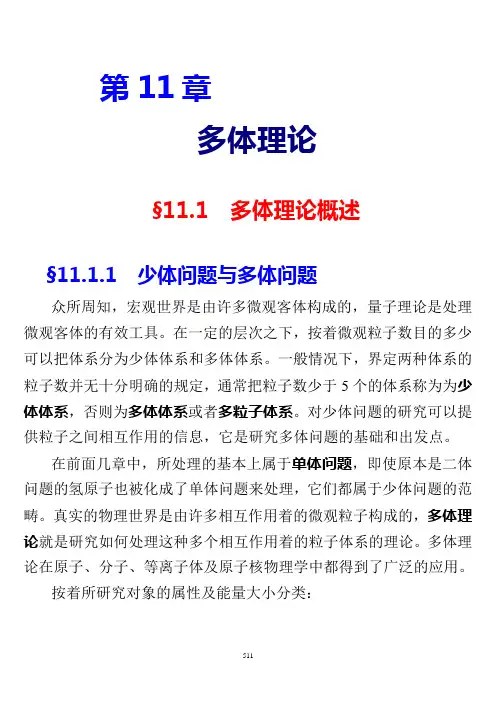 第 11 章

多体理论

§11.1　多体理论概述

§11.1.1　少体问题与多体问题

众所周知，宏观世界是由许多微观客体构成的，量子理论是处理微观客体的有效工具。在一定的层次之下，按着微观粒子数目的多少可以把体系分为少体体系和多体体系。一般情况下，界定两种体系的粒子数并无十分明确的规定，通常把粒子数少于 5 个的体系称为为少体体系，否则为多体体系或者多粒子体系。对少体问题的研究可以提供粒子之间相互作用的信息，它是研究多体问题的基础和出发点。

在前面几章中，所处理的基本上属于单体问题，即使原本是二体问题的氢原子也被化成了单体问题来处理，它们都属于少体问题的范畴。真实的物理世界是由许多相互作用着的微观粒子构成的，多体理论就是研究如何处理这种多个相互作用着的粒子体系的理论。多体理论在原子、分子、等离子体及原子核物理学中都得到了广泛的应用。

按着所研究对象的属性及能量大小分类：

511